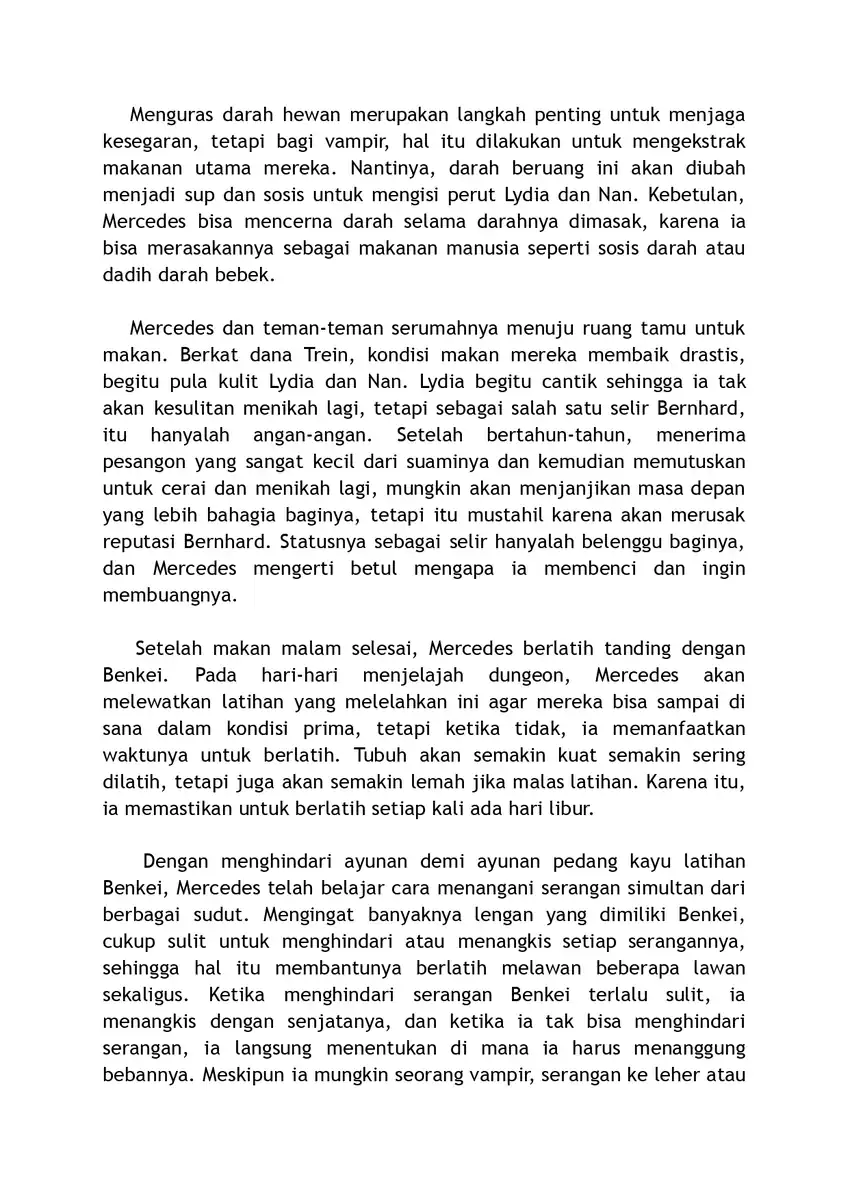 Menguras darah hewan merupakan langkah penting untuk menjaga kesegaran, tetapi bagi vampir, hal itu dilakukan untuk mengekstrak makanan utama mereka. Nantinya, darah beruang ini akan diubah menjadi sup dan sosis untuk mengisi perut Lydia dan Nan. Kebetulan, Mercedes bisa mencerna darah selama darahnya dimasak, karena ia bisa merasakannya sebagai makanan manusia seperti sosis darah atau dadih darah bebek.

Mercedes dan teman-teman serumahnya menuju ruang tamu untuk makan. Berkat dana Trein, kondisi makan mereka membaik drastis, begitu pula kulit Lydia dan Nan. Lydia begitu cantik sehingga ia tak akan kesulitan menikah lagi, tetapi sebagai salah satu selir Bernhard, itu hanyalah angan-angan. Setelah bertahun-tahun, menerima pesangon yang sangat kecil dari suaminya dan kemudian memutuskan untuk cerai dan menikah lagi, mungkin akan menjanjikan masa depan yang lebih bahagia baginya, tetapi itu mustahil karena akan merusak reputasi Bernhard. Statusnya sebagai selir hanyalah belenggu baginya, dan Mercedes mengerti betul mengapa ia membenci dan ingin membuangnya.

Setelah makan malam selesai, Mercedes berlatih tanding dengan Benkei. Pada hari-hari menjelajah dungeon, Mercedes akan melewatkan latihan yang melelahkan ini agar mereka bisa sampai di sana dalam kondisi prima, tetapi ketika tidak, ia memanfaatkan waktunya untuk berlatih. Tubuh akan semakin kuat semakin sering dilatih, tetapi juga akan semakin lemah jika malas latihan. Karena itu, ia memastikan untuk berlatih setiap kali ada hari libur.

Dengan menghindari ayunan demi ayunan pedang kayu latihan Benkei, Mercedes telah belajar cara menangani serangan simultan dari berbagai sudut. Mengingat banyaknya lengan yang dimiliki Benkei, cukup sulit untuk menghindari atau menangkis setiap serangannya, sehingga hal itu membantunya berlatih melawan beberapa lawan sekaligus. Ketika menghindari serangan Benkei terlalu sulit, ia menangkis dengan senjatanya, dan ketika ia tak bisa menghindari serangan, ia langsung menentukan di mana ia harus menanggung bebannya. Meskipun ia mungkin seorang vampir, serangan ke leher atau